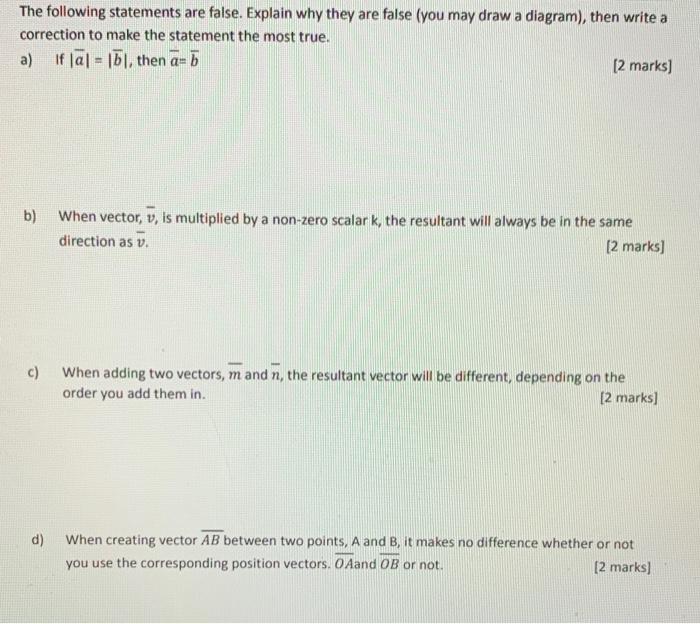 The following statements are false. Explain why they are false (you may draw a diagram), then write a correction to make the statement the most true.

a) If $|\bar{a}| = |\bar{b}|$, then $\bar{a} = \bar{b}$ [2 marks]

b) When vector, $\bar{v}$, is multiplied by a non-zero scalar k, the resultant will always be in the same direction as $\bar{v}$. [2 marks]

c) When adding two vectors, $\bar{m}$ and $\bar{n}$, the resultant vector will be different, depending on the order you add them in. [2 marks]

d) When creating vector $\overline{AB}$ between two points, A and B, it makes no difference whether or not you use the corresponding position vectors. $\overline{OA}$and $\overline{OB}$ or not. [2 marks]